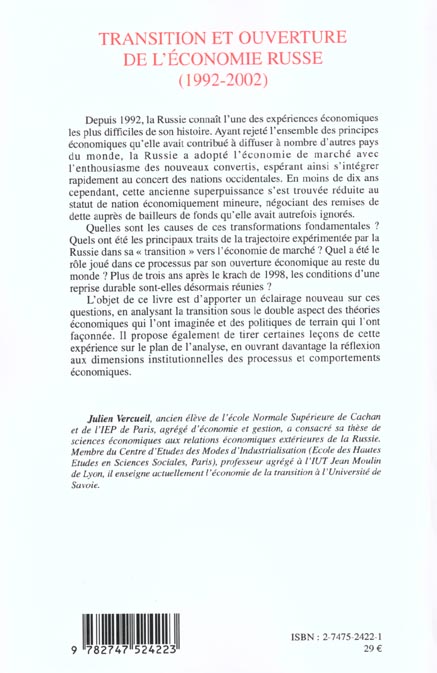 TRANSITION ET OUVERTURE DE L'ÉCONOMIE RUSSE
(1992-2002)

Depuis 1992, la Russie connaît l'une des expériences économiques les plus difficiles de son histoire. Ayant rejeté l'ensemble des principes économiques qu'elle avait contribué à diffuser à nombre d'autres pays du monde, la Russie a adopté l'économie de marché avec l'enthousiasme des nouveaux convertis, espérant ainsi s'intégrer rapidement au concert des nations occidentales. En moins de dix ans cependant, cette ancienne superpuissance s'est trouvée réduite au statut de nation économiquement mineure, négociant des remises de dette auprès de bailleurs de fonds qu'elle avait autrefois ignorés.

Quelles sont les causes de ces transformations fondamentales ? Quels ont été les principaux traits de la trajectoire expérimentée par la Russie dans sa « transition » vers l'économie de marché ? Quel a été le rôle joué dans ce processus par son ouverture économique au reste du monde ? Plus de trois ans après le krach de 1998, les conditions d'une reprise durable sont-elles désormais réunies ?

L'objet de ce livre est d'apporter un éclairage nouveau sur ces questions, en analysant la transition sous le double aspect des théories économiques qui l'ont imaginée et des politiques de terrain qui l'ont façonnée. Il propose également de tirer certaines leçons de cette expérience sur le plan de l'analyse, en ouvrant davantage la réflexion aux dimensions institutionnelles des processus et comportements économiques.

Julien Vercueil, ancien élève de l'école Normale Supérieure de Cachan et de l'IEP de Paris, agrégé d'économie et gestion, a consacré sa thèse de sciences économiques aux relations économiques extérieures de la Russie. Membre du Centre d'Etudes des Modes d'Industrialisation (Ecole des Hautes Etudes en Sciences Sociales, Paris), professeur agrégé à l'IUT Jean Moulin de Lyon, il enseigne actuellement l'économie de la transition à l'Université de Savoie.

9 782747 524223

ISBN : 2-7475-2422-1
29 €